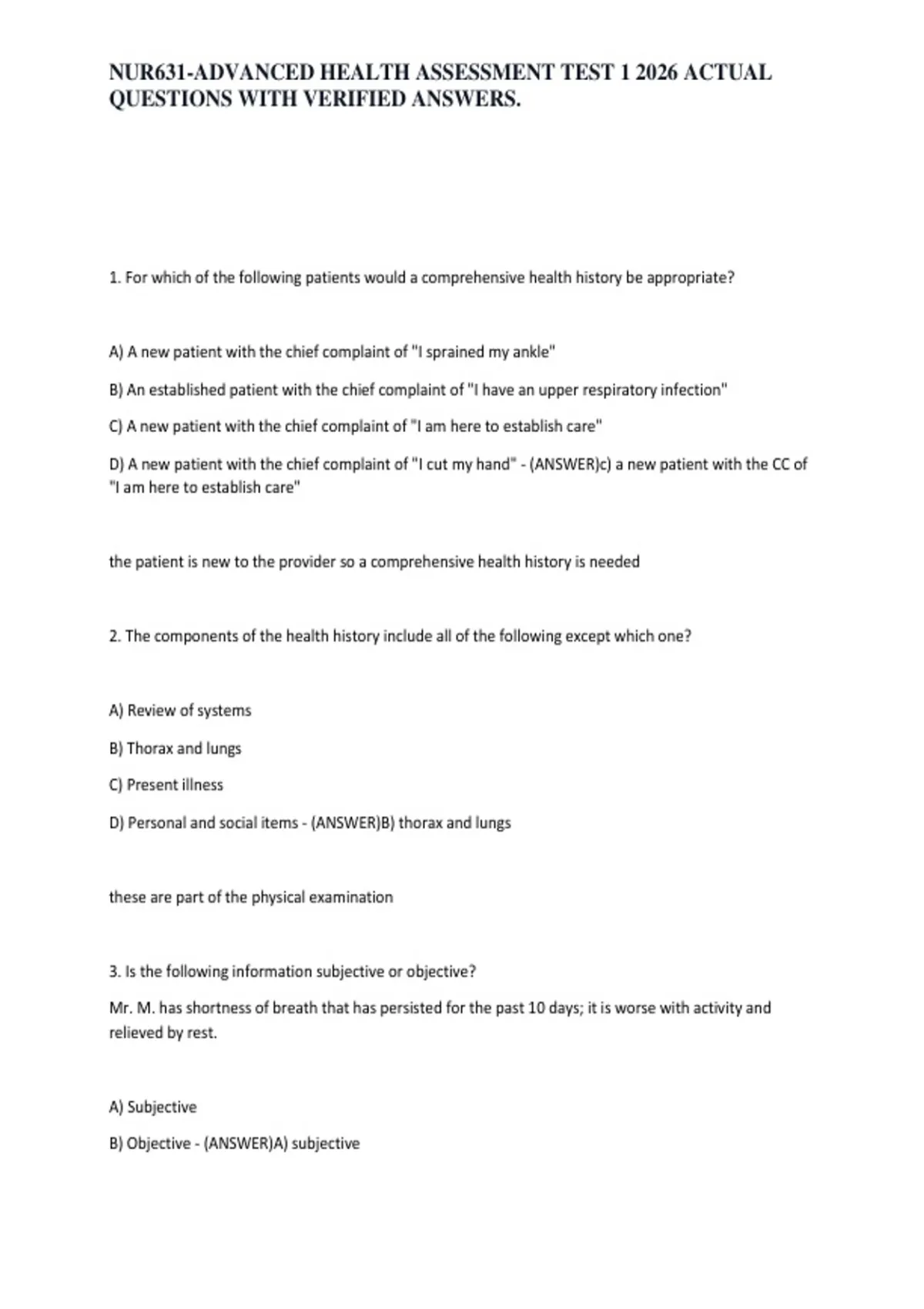 NUR631-ADVANCED HEALTH ASSESSMENT TEST 1 2026 ACTUAL QUESTIONS WITH VERIFIED ANSWERS.

1. For which of the following patients would a comprehensive health history be appropriate?

A) A new patient with the chief complaint of "I sprained my ankle"

B) An established patient with the chief complaint of "I have an upper respiratory infection"

C) A new patient with the chief complaint of "I am here to establish care"

D) A new patient with the chief complaint of "I cut my hand" - (ANSWER)c) a new patient with the CC of "I am here to establish care"

the patient is new to the provider so a comprehensive health history is needed

2. The components of the health history include all of the following except which one?

A) Review of systems

B) Thorax and lungs

C) Present illness

D) Personal and social items - (ANSWER)B) thorax and lungs

these are part of the physical examination

3. Is the following information subjective or objective?

Mr. M. has shortness of breath that has persisted for the past 10 days; it is worse with activity and relieved by rest.

A) Subjective

B) Objective - (ANSWER)A) subjective